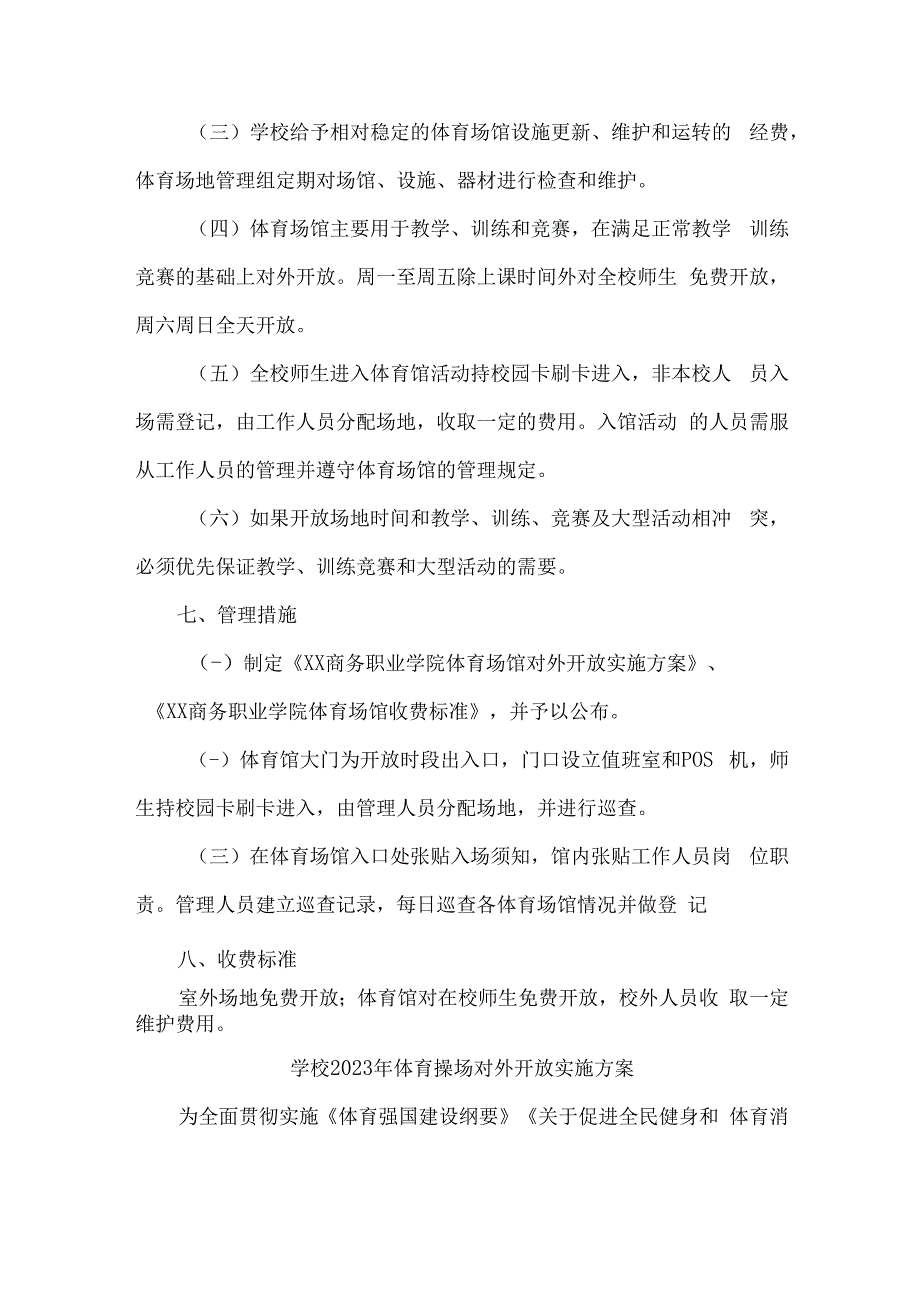 （三）学校给予相对稳定的体育场馆设施更新、维护和运转的 经费，体育场地管理组定期对场馆、设施、器材进行检查和维护。

（四）体育场馆主要用于教学、训练和竞赛，在满足正常教学 训练竞赛的基础上对外开放。周一至周五除上课时间外对全校师生 免费开放，周六周日全天开放。

（五）全校师生进入体育馆活动持校园卡刷卡进入，非本校人 员入场需登记，由工作人员分配场地，收取一定的费用。入馆活动 的人员需服从工作人员的管理并遵守体育场馆的管理规定。

（六）如果开放场地时间和教学、训练、竞赛及大型活动相冲 突，必须优先保证教学、训练竞赛和大型活动的需要。

七、管理措施

(-）制定《XX商务职业学院体育场馆对外开放实施方案》、《XX商务职业学院体育场馆收费标准》，并予以公布。

(-）体育馆大门为开放时段出入口，门口设立值班室和POS 机，师生持校园卡刷卡进入，由管理人员分配场地，并进行巡查。

（三）在体育场馆入口处张贴入场须知，馆内张贴工作人员岗 位职责。管理人员建立巡查记录，每日巡查各体育场馆情况并做登 记

八、收费标准

室外场地免费开放；体育馆对在校师生免费开放，校外人员收 取一定维护费用。

学校2023年体育操场对外开放实施方案

为全面贯彻实施《体育强国建设纲要》《关于促进全民健身和 体育消